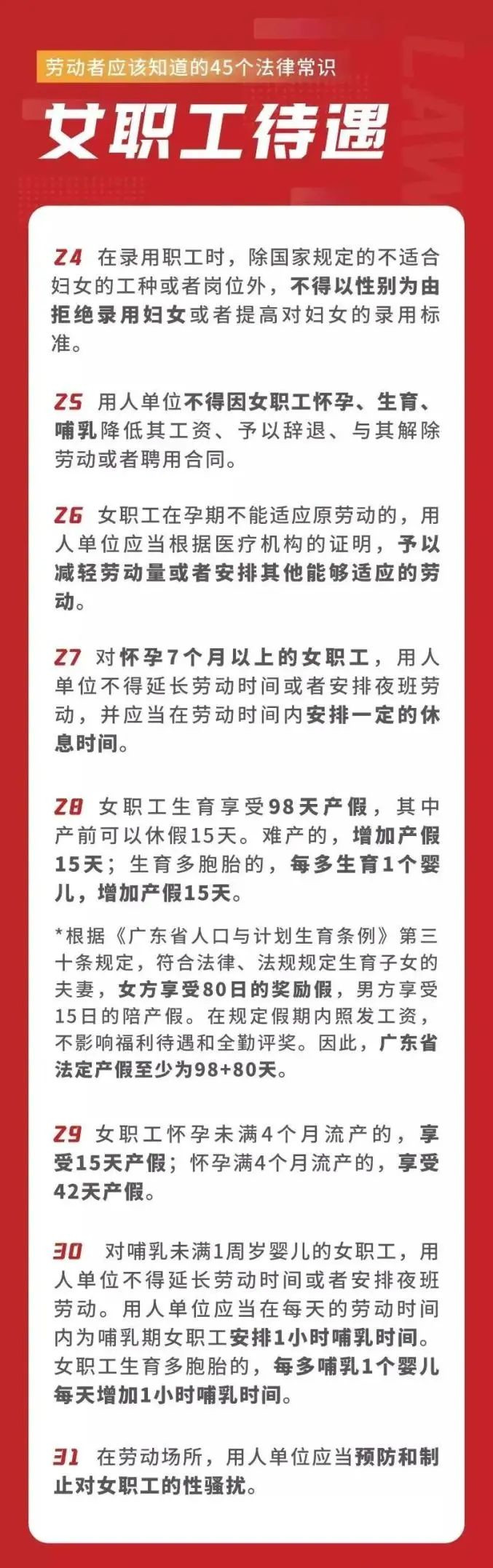 劳动者应该知道的45个法律常识

女职工待遇

24 在录用职工时，除国家规定的不适合妇女的工种或者岗位外，不得以性别为由拒绝录用妇女或者提高对妇女的录用标准。

25 用人单位不得因女职工怀孕、生育、哺乳降低其工资、予以辞退、与其解除劳动或者聘用合同。

26 女职工在孕期不能适应原劳动的，用人单位应当根据医疗机构的证明，予以减轻劳动量或者安排其他能够适应的劳动。

27 对怀孕7个月以上的女职工，用人单位不得延长劳动时间或者安排夜班劳动，并应当在劳动时间内安排一定的休息时间。

28 女职工生育享受98天产假，其中产前可以休假15天。难产的，增加产假15天；生育多胞胎的，每多生育1个婴儿，增加产假15天。

*根据《广东省人口与计划生育条例》第三十条规定，符合法律、法规规定生育子女的夫妻，女方享受80日的奖励假，男方享受15日的陪产假。在规定假期内照发工资，不影响福利待遇和全勤评奖。因此，广东省法定产假至少为98+80天。

29 女职工怀孕未满4个月流产的，享受15天产假；怀孕满4个月流产的，享受42天产假。

30 对哺乳未满1周岁婴儿的女职工，用人单位不得延长劳动时间或者安排夜班劳动。用人单位应当在每天的劳动时间内为哺乳期女职工安排1小时哺乳时间。女职工生育多胞胎的，每多哺乳1个婴儿每天增加1小时哺乳时间。

31 在劳动场所，用人单位应当预防和制止对女职工的性骚扰。